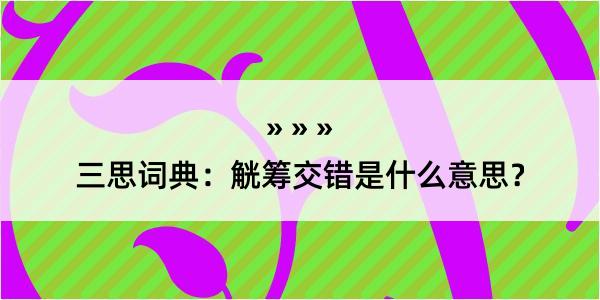 » » »

三思词典：觥筹交错是什么意思？